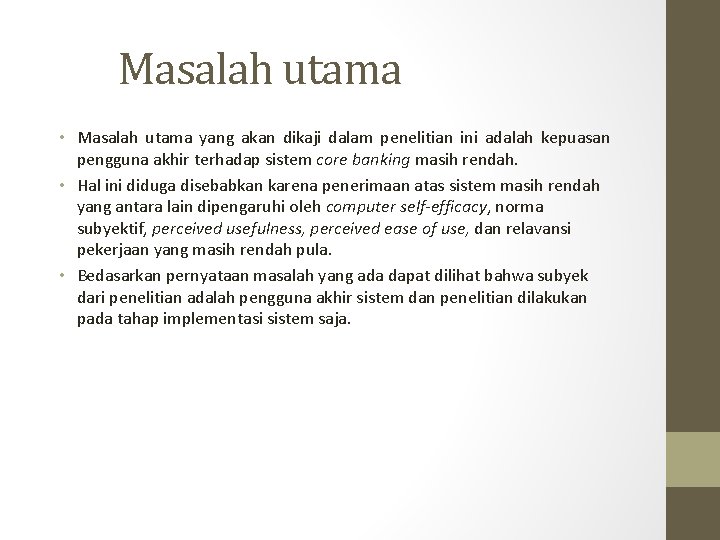 Masalah utama

• Masalah utama yang akan dikaji dalam penelitian ini adalah kepuasan pengguna akhir terhadap sistem core banking masih rendah.
• Hal ini diduga disebabkan karena penerimaan atas sistem masih rendah yang antara lain dipengaruhi oleh computer self-efficacy, norma subyektif, perceived usefulness, perceived ease of use, dan relavansi pekerjaan yang masih rendah pula.
• Bedasarkan pernyataan masalah yang ada dapat dilihat bahwa subyek dari penelitian adalah pengguna akhir sistem dan penelitian dilakukan pada tahap implementasi sistem saja.